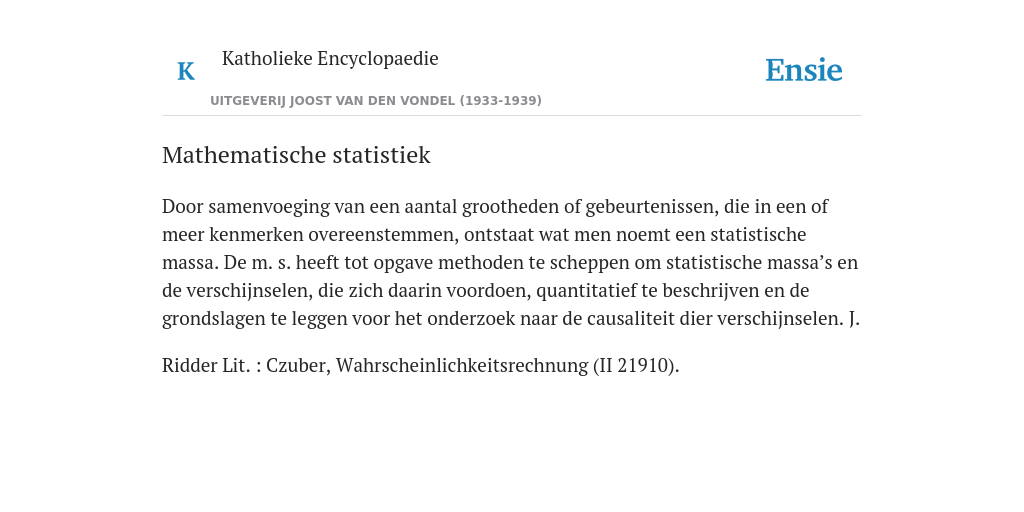 K

Katholieke Encyclopaedie

Ensie

UITGEVERIJ JOOST VAN DEN VONDEL (1933-1939)

Mathematische statistiek

Door samenvoeging van een aantal grootheden of gebeurtenissen, die in een of meer kenmerken overeenstemmen, ontstaat wat men noemt een statistische massa. De m. s. heeft tot opgave methoden te scheppen om statistische massa’s en de verschijnselen, die zich daarin voordoen, quantitatief te beschrijven en de grondslagen te leggen voor het onderzoek naar de causaliteit dier verschijnselen. J.

Ridder Lit. : Czuber, Wahrscheinlichkeitsrechnung (II 21910).